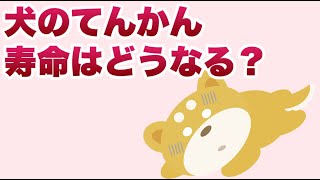 犬のてんかん
寿命はどうなる？